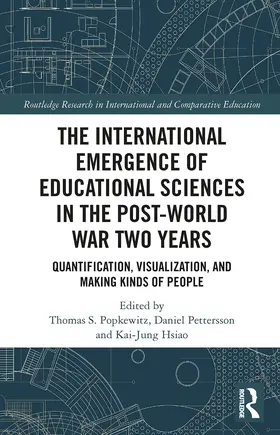 Routledge Research in International and Comparative Education

THE INTERNATIONAL EMERGENCE OF EDUCATIONAL SCIENCES IN THE POST-WORLD WAR TWO YEARS

QUANTIFICATION, VISUALIZATION, AND MAKING KINDS OF PEOPLE

Edited by
Thomas S. Popkewitz, Daniel Pettersson and Kai-Jung Hsiao

ROUTLEDGE